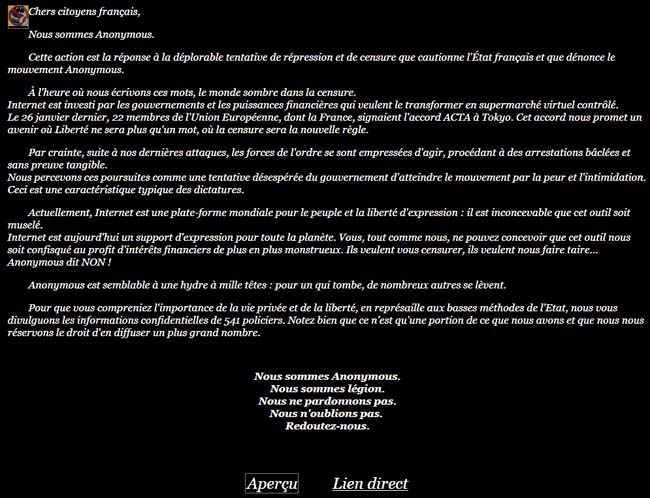 Chers citoyens français,

Nous sommes Anonymous.

Cette action est la réponse à la déplorable tentative de répression et de censure que cautionne l'État français et que dénonce le mouvement Anonymous.

À l'heure où nous écrivons ces mots, le monde sombre dans la censure.
Internet est investi par les gouvernements et les puissances financières qui veulent le transformer en supermarché virtuel contrôlé.
Le 26 janvier dernier, 22 membres de l'Union Européenne, dont la France, signaient l'accord ACTA à Tokyo. Cet accord nous promet un avenir où Liberté ne sera plus qu'un mot, où la censure sera la nouvelle règle.

Par crainte, suite à nos dernières attaques, les forces de l'ordre se sont empressées d'agir, procédant à des arrestations bâclées et sans preuve tangible.
Nous percevons ces poursuites comme une tentative désespérée du gouvernement d'atteindre le mouvement par la peur et l'intimidation.
Ceci est une caractéristique typique des dictatures.

Actuellement, Internet est une plate-forme mondiale pour le peuple et la liberté d'expression : il est inconcevable que cet outil soit muselé.
Internet est aujourd'hui un support d'expression pour toute la planète. Vous, tout comme nous, ne pouvez concevoir que cet outil nous soit confisqué au profit d'intérêts financiers de plus en plus monstrueux. Ils veulent vous censurer, ils veulent nous faire taire... Anonymous dit NON !

Anonymous est semblable à une hydre à mille têtes : pour un qui tombe, de nombreux autres se lèvent.

Pour que vous compreniez l'importance de la vie privée et de la liberté, en représaille aux basses méthodes de l'Etat, nous vous divulguons les informations confidentielles de 541 policiers. Notez bien que ce n'est qu'une portion de ce que nous avons et que nous nous réservons le droit d'en diffuser un plus grand nombre.

Nous sommes Anonymous.
Nous sommes légion.
Nous ne pardonnons pas.
Nous n'oublions pas.
Redoutez-nous.

Aperçu Lien direct